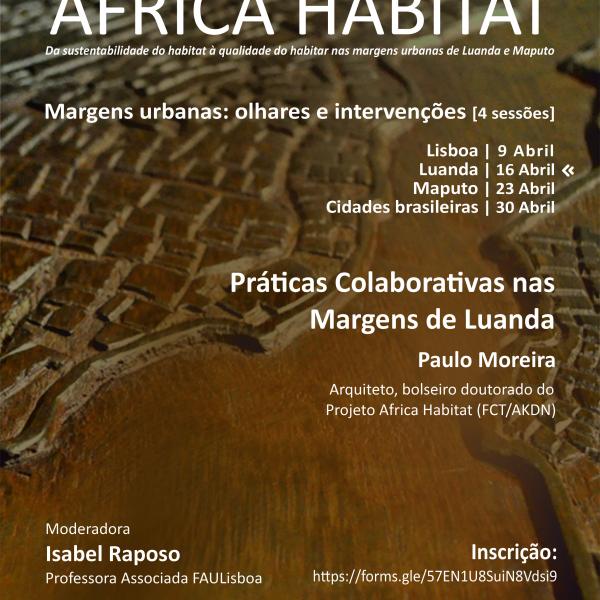 AFRICA HABITAT

Da sustentabilidade do habitat à qualidade do habitar nas margens urbanas de Luanda e Maputo

Margens urbanas: olhares e intervenções [4 sessões]

Lisboa | 9 Abril
Luanda | 16 Abril «
Maputo | 23 Abril
Cidades brasileiras | 30 Abril

Práticas Colaborativas nas Margens de Luanda

Paulo Moreira

Arquiteto, bolseiro doutorado do Projeto Africa Habitat (FCT/AKDN)

Moderadora
Isabel Raposo
Professora Associada FAULisboa

Inscrição:
https://forms.gle/57EN1U8SuiN8Vdsi9